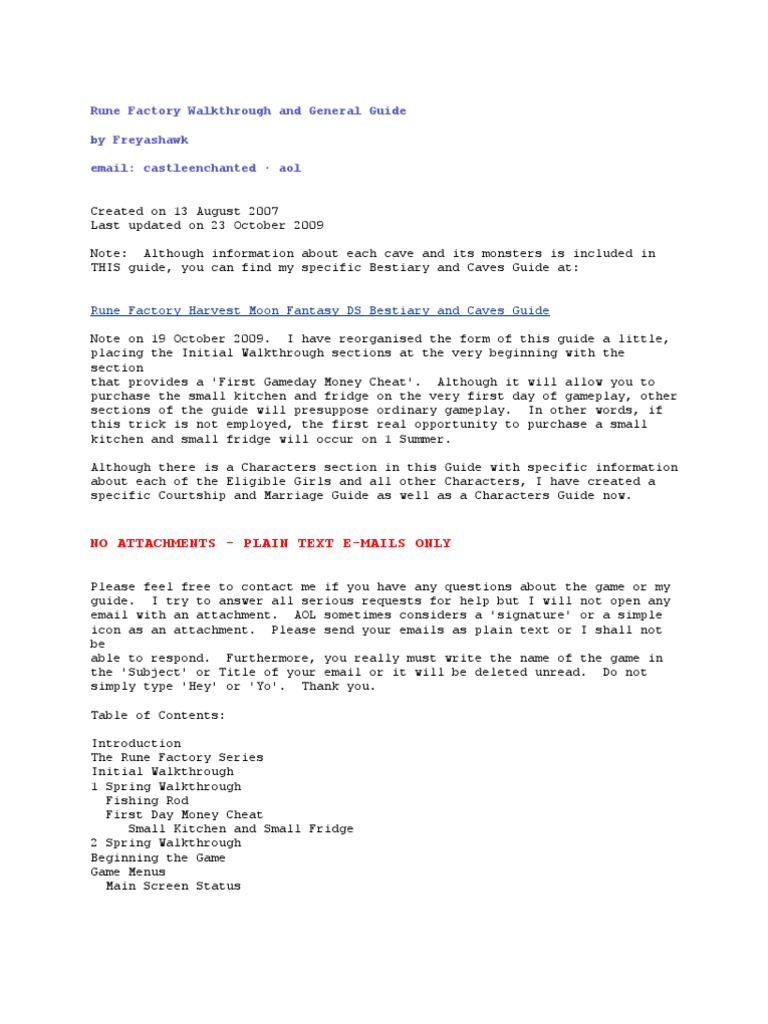 Rune Factory Walkthrough and General Guide

by Freyashawk

email: castleenchanted · aol

Created on 13 August 2007
Last updated on 23 October 2009

Note: Although information about each cave and its monsters is included in THIS guide, you can find my specific Bestiary and Caves Guide at:

Rune Factory Harvest Moon Fantasy DS Bestiary and Caves Guide

Note on 19 October 2009. I have reorganised the form of this guide a little, placing the Initial Walkthrough sections at the very beginning with the section
that provides a 'First Gameday Money Cheat'. Although it will allow you to purchase the small kitchen and fridge on the very first day of gameplay, other sections of the guide will presuppose ordinary gameplay. In other words, if this trick is not employed, the first real opportunity to purchase a small kitchen and small fridge will occur on 1 Summer.

Although there is a Characters section in this Guide with specific information about each of the Eligible Girls and all other Characters, I have created a specific Courtship and Marriage Guide as well as a Characters Guide now.

NO ATTACHMENTS - PLAIN TEXT E-MAILS ONLY

Please feel free to contact me if you have any questions about the game or my guide. I try to answer all serious requests for help but I will not open any email with an attachment. AOL sometimes considers a 'signature' or a simple icon as an attachment. Please send your emails as plain text or I shall not be
able to respond. Furthermore, you really must write the name of the game in the 'Subject' or Title of your email or it will be deleted unread. Do not simply type 'Hey' or 'Yo'. Thank you.

Table of Contents:

Introduction
The Rune Factory Series
Initial Walkthrough
1 Spring Walkthrough
Fishing Rod
First Day Money Cheat
Small Kitchen and Small Fridge
2 Spring Walkthrough
Beginning the Game
Game Menus
Main Screen Status